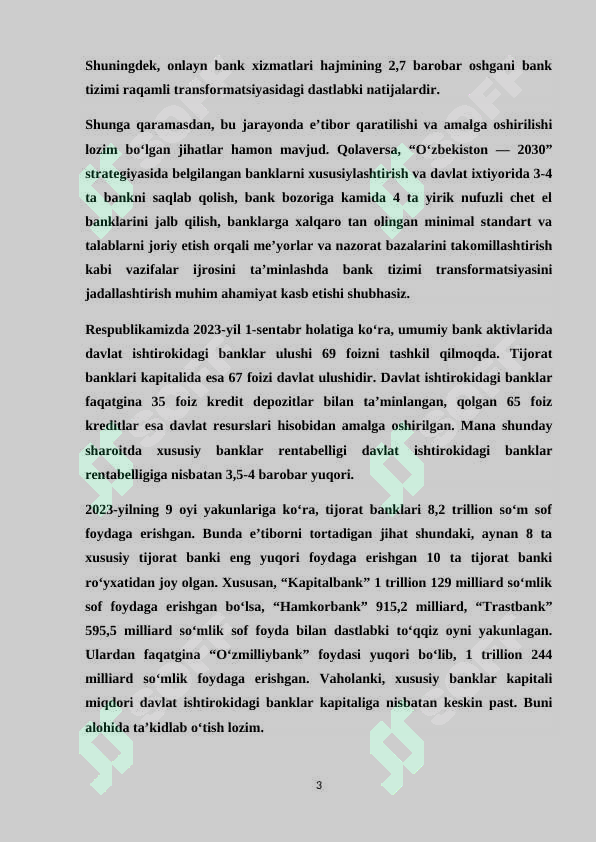 Shuningdek, onlayn bank xizmatlari hajmining 2,7 barobar oshgani bank tizimi raqamli transformatsiyasidagi dastlabki natijalardir.

Shunga qaramasdan, bu jarayonda e’tibor qaratilishi va amalga oshirilishi lozim bo‘lgan jihatlar hamon mavjud. Qolaversa, “O‘zbekiston — 2030” strategiyasida belgilangan banklarni xususiylashtirish va davlat ixtiyorida 3-4 ta bankni saqlab qolish, bank bozoriga kamida 4 ta yirik nufuzli chet el banklarini jalb qilish, banklarga xalqaro tan olingan minimal standart va talablarni joriy etish orqali me’yorlar va nazorat bazalarini takomillashtirish kabi vazifalar ijrosini ta’minlashda bank tizimi transformatsiyasini jadallashtirish muhim ahamiyat kasb etishi shubhasiz.

Respublikamizda 2023-yil 1-sentabr holatiga ko‘ra, umumiy bank aktivlarida davlat ishtirokidagi banklar ulushi 69 foizni tashkil qilmoqda. Tijorat banklari kapitalida esa 67 foizi davlat ulushidir. Davlat ishtirokidagi banklar faqatgina 35 foiz kredit depozitlar bilan ta’minlangan, qolgan 65 foiz kreditlar esa davlat resurslari hisobidan amalga oshirilgan. Mana shunday sharoitda xususiy banklar rentabelligi davlat ishtirokidagi banklar rentabelligiga nisbatan 3,5-4 barobar yuqori.

2023-yilning 9 oyi yakunlariga ko‘ra, tijorat banklari 8,2 trillion so‘m sof foydaga erishgan. Bunda e’tiborni tortadigan jihat shundaki, aynan 8 ta xususiy tijorat banki eng yuqori foydaga erishgan 10 ta tijorat banki ro‘yxatidan joy olgan. Xususan, “Kapitalbank” 1 trillion 129 milliard so‘mlik sof foydaga erishgan bo‘lsa, “Hamkorbank” 915,2 milliard, “Trastbank” 595,5 milliard so‘mlik sof foyda bilan dastlabki to‘qqiz oyni yakunlagan. Ulardan faqatgina “O‘zmilliybank” foydasi yuqori bo‘lib, 1 trillion 244 milliard so‘mlik foydaga erishgan. Vaholanki, xususiy banklar kapitali miqdori davlat ishtirokidagi banklar kapitaliga nisbatan keskin past. Buni alohida ta’kidlab o‘tish lozim.

3